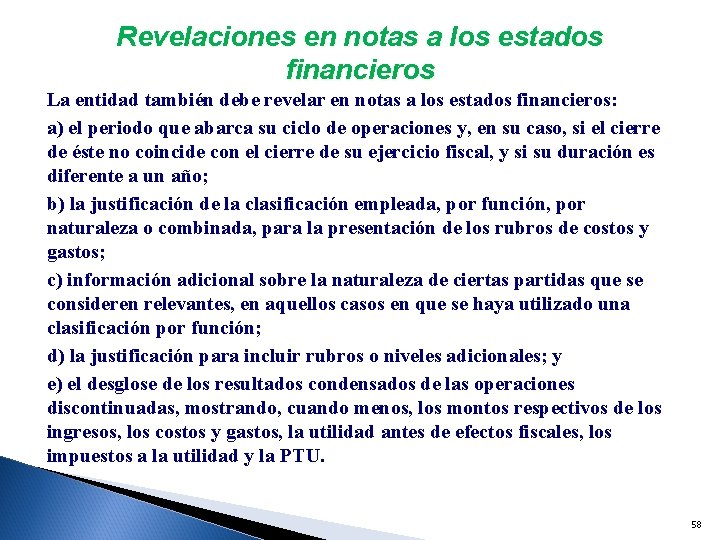 Revelaciones en notas a los estados financieros

La entidad también debe revelar en notas a los estados financieros:

a) el periodo que abarca su ciclo de operaciones y, en su caso, si el cierre de éste no coincide con el cierre de su ejercicio fiscal, y si su duración es diferente a un año;

b) la justificación de la clasificación empleada, por función, por naturaleza o combinada, para la presentación de los rubros de costos y gastos;

c) información adicional sobre la naturaleza de ciertas partidas que se consideren relevantes, en aquellos casos en que se haya utilizado una clasificación por función;

d) la justificación para incluir rubros o niveles adicionales; y

e) el desglose de los resultados condensados de las operaciones discontinuadas, mostrando, cuando menos, los montos respectivos de los ingresos, los costos y gastos, la utilidad antes de efectos fiscales, los impuestos a la utilidad y la PTU.

58